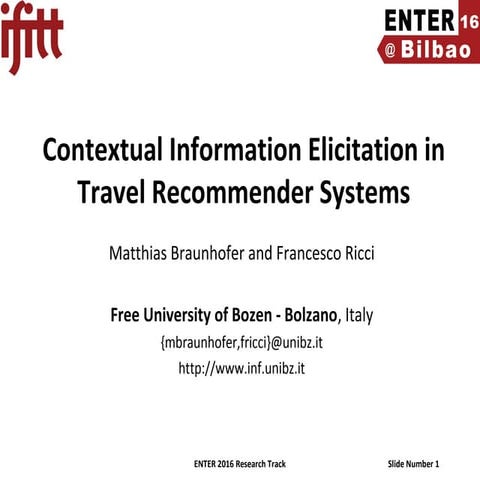 ifitt

ENTER 16 @ Bilbao

Contextual Information Elicitation in Travel Recommender Systems

Matthias Braunhofer and Francesco Ricci

Free University of Bozen - Bolzano, Italy
{mbraunhofer,fricci}@unibz.it
http://www.inf.unibz.it

ENTER 2016 Research Track

Slide Number 1